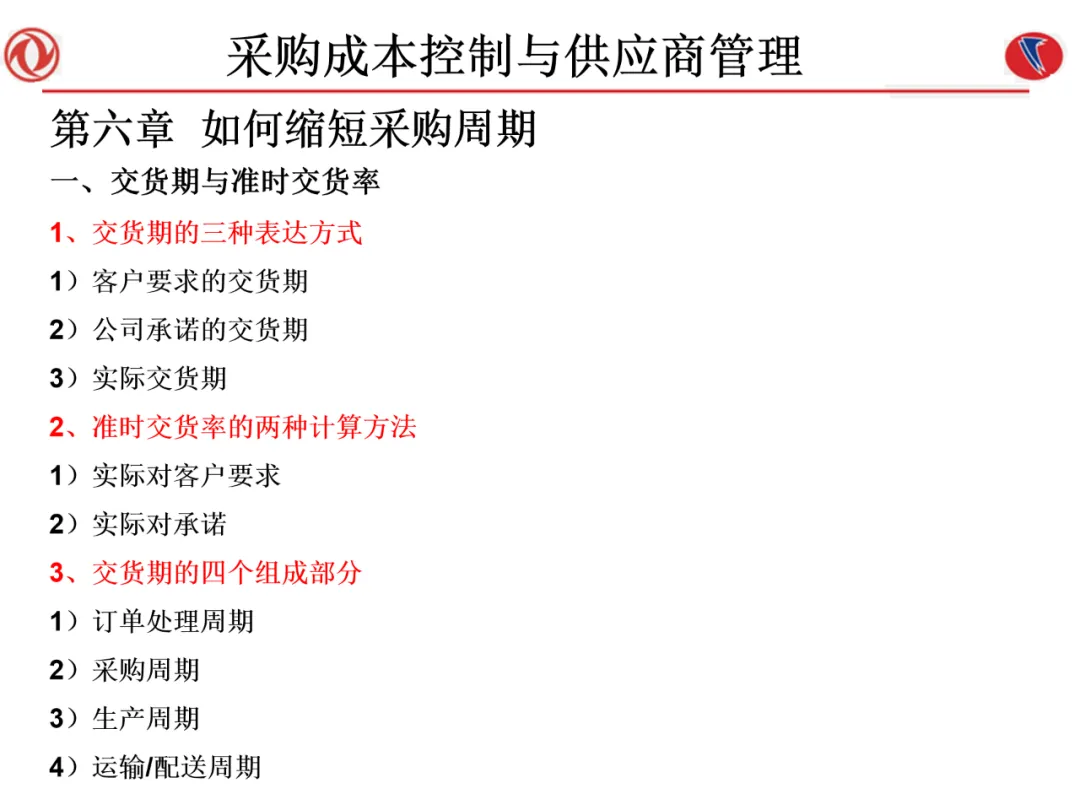 采购成本控制与供应商管理

第六章 如何缩短采购周期

一、交货期与准时交货率

1、交货期的三种表达方式

1）客户要求的交货期

2）公司承诺的交货期

3）实际交货期

2、准时交货率的两种计算方法

1）实际对客户要求

2）实际对承诺

3、交货期的四个组成部分

1）订单处理周期

2）采购周期

3）生产周期

4）运输/配送周期